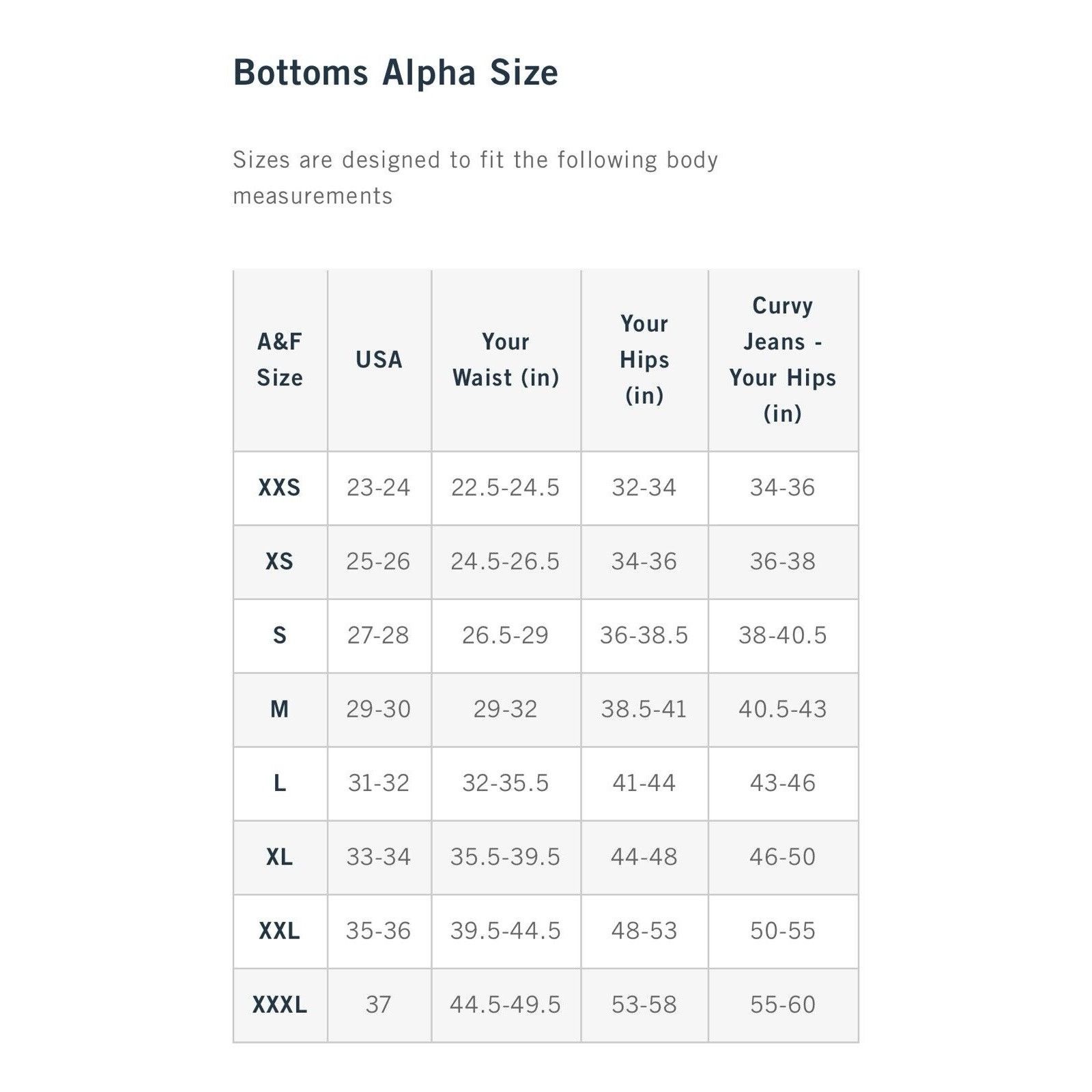 Bottoms Alpha Size

Sizes are designed to fit the following body measurements

| A&F Size | USA | Your Waist (in) | Your Hips (in) | Curvy Jeans - Your Hips (in) |
|---|---|---|---|---|
| XXS | 23-24 | 22.5-24.5 | 32-34 | 34-36 |
| XS | 25-26 | 24.5-26.5 | 34-36 | 36-38 |
| S | 27-28 | 26.5-29 | 36-38.5 | 38-40.5 |
| M | 29-30 | 29-32 | 38.5-41 | 40.5-43 |
| L | 31-32 | 32-35.5 | 41-44 | 43-46 |
| XL | 33-34 | 35.5-39.5 | 44-48 | 46-50 |
| XXL | 35-36 | 39.5-44.5 | 48-53 | 50-55 |
| XXXL | 37 | 44.5-49.5 | 53-58 | 55-60 |